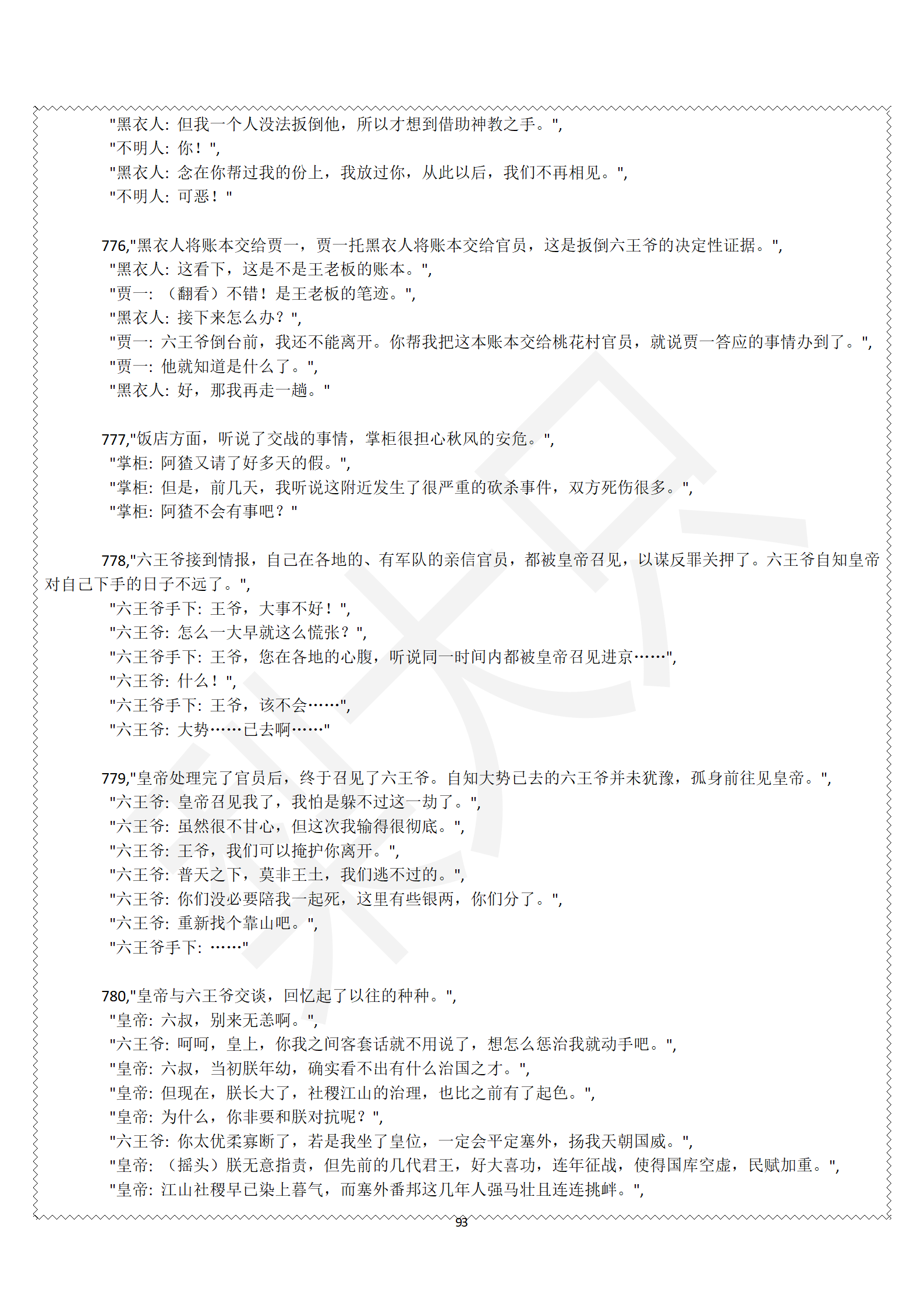 "黑衣人:但我一个人没法扳倒他，所以才想到借助神教之手。",
"不明人:你！",
"黑衣人:念在你帮过我的份上，我放过你，从此以后，我们不再相见。",
"不明人:可恶！"

776,"黑衣人将账本交给贾一，贾一托黑衣人将账本交给官员，这是扳倒六王爷的决定性证据。",
"黑衣人:这看下，这是不是王老板的账本。",
"贾一:（翻看）不错！是王老板的笔迹。",
"黑衣人:接下来怎么办？",
"贾一:六王爷倒台前，我还不能离开。你帮我把这本账本交给桃花村官员，就说贾一答应的事情办到了。",
"贾一:他就知道是什么了。",
"黑衣人:好，那我再走一趟。"

777,"饭店方面，听说了交战的事情，掌柜很担心秋风的安危。",
"掌柜:阿猹又请了好多天的假。",
"掌柜:但是，前几天，我听说这附近发生了很严重的砍杀事件，双方死伤很多。",
"掌柜:阿猹不会有事吧？"

778,"六王爷接到情报，自己在各地的、有军队的亲信官员，都被皇帝召见，以谋反罪关押了。六王爷自知皇帝对自己下手的日子不远了。",
"六王爷手下:王爷，大事不好！",
"六王爷:怎么一大早就这么慌张？",
"六王爷手下:王爷，您在各地的心腹，听说同一时间内都被皇帝召见进京……",
"六王爷:什么！",
"六王爷手下:王爷，该不会……",
"六王爷:大势……已去啊……"

779,"皇帝处理完了官员后，终于召见了六王爷。自知大势已去的六王爷并未犹豫，孤身前往见皇帝。",
"六王爷:皇帝召见我了，我怕是躲不过这一劫了。",
"六王爷:虽然很不甘心，但这次我输得很彻底。",
"六王爷:王爷，我们可以掩护你离开。",
"六王爷:普天之下，莫非王土，我们逃不过的。",
"六王爷:你们没必要陪我一起死，这里有些银两，你们分了。",
"六王爷:重新找个靠山吧。",
"六王爷手下:……"

780,"皇帝与六王爷交谈，回忆起了以往的种种。",
"皇帝:六叔，别来无恙啊。",
"六王爷:呵呵，皇上，你我之间客套话就不用说了，想怎么惩治我就动手吧。",
"皇帝:六叔，当初朕年幼，确实看不出有什么治国之才。",
"皇帝:但现在，朕长大了，社稷江山的治理，也比之前有了起色。",
"皇帝:为什么，你非要和朕对抗呢？",
"六王爷:你太优柔寡断了，若是我坐了皇位，一定会平定塞外，扬我天朝国威。",
"皇帝:（摇头）朕无意指责，但先前的几代君王，好大喜功，连年征战，使得国库空虚，民赋加重。",
"皇帝:江山社稷早已染上暮气，而塞外番邦这几年人强马壮且连连挑衅。",

93